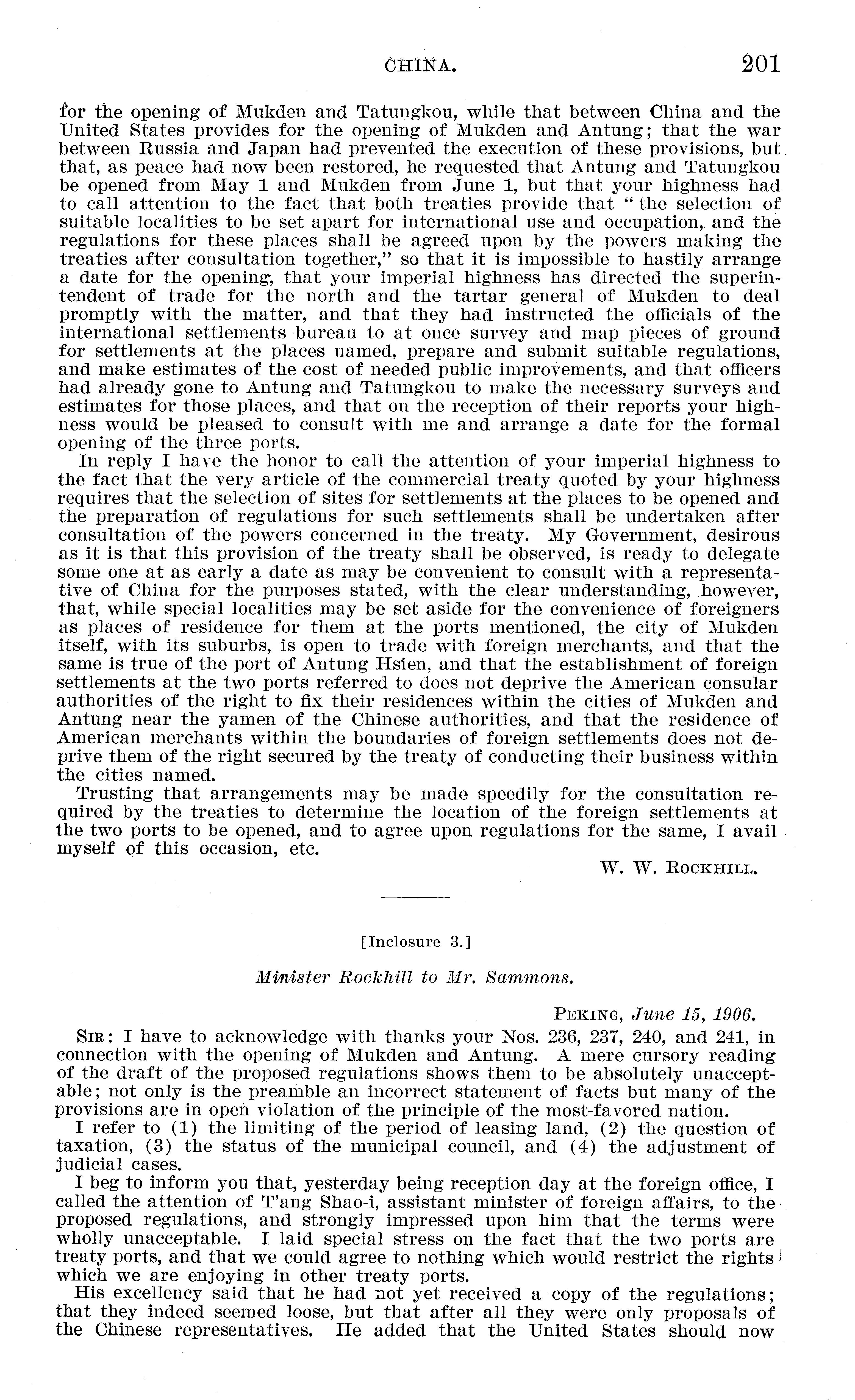 CHINA. 201

for the opening of Mukden and Tatungkou, while that between China and the United States provides for the opening of Mukden and Antung; that the war between Russia and Japan had prevented the execution of these provisions, but that, as peace had now been restored, he requested that Antung and Tatungkou be opened from May 1 and Mukden from June 1, but that your highness had to call attention to the fact that both treaties provide that "the selection of suitable localities to be set apart for international use and occupation, and the regulations for these places shall be agreed upon by the powers making the treaties after consultation together," so that it is impossible to hastily arrange a date for the opening, that your imperial highness has directed the superintendent of trade for the north and the tartar general of Mukden to deal promptly with the matter, and that they had instructed the officials of the international settlements bureau to at once survey and map pieces of ground for settlements at the places named, prepare and submit suitable regulations, and make estimates of the cost of needed public improvements, and that officers had already gone to Antung and Tatungkou to make the necessary surveys and estimates for those places, and that on the reception of their reports your highness would be pleased to consult with me and arrange a date for the formal opening of the three ports.

In reply I have the honor to call the attention of your imperial highness to the fact that the very article of the commercial treaty quoted by your highness requires that the selection of sites for settlements at the places to be opened and the preparation of regulations for such settlements shall be undertaken after consultation of the powers concerned in the treaty. My Government, desirous as it is that this provision of the treaty shall be observed, is ready to delegate some one at as early a date as may be convenient to consult with a representative of China for the purposes stated, with the clear understanding, however, that, while special localities may be set aside for the convenience of foreigners as places of residence for them at the ports mentioned, the city of Mukden itself, with its suburbs, is open to trade with foreign merchants, and that the same is true of the port of Antung Hsien, and that the establishment of foreign settlements at the two ports referred to does not deprive the American consular authorities of the right to fix their residences within the cities of Mukden and Antung near the yamen of the Chinese authorities, and that the residence of American merchants within the boundaries of foreign settlements does not deprive them of the right secured by the treaty of conducting their business within the cities named.

Trusting that arrangements may be made speedily for the consultation required by the treaties to determine the location of the foreign settlements at the two ports to be opened, and to agree upon regulations for the same, I avail myself of this occasion, etc.

W. W. ROCKHILL.

[Inclosure 3.]

Minister Rockhill to Mr. Sammons.

PEKING, June 15, 1906.

SIR: I have to acknowledge with thanks your Nos. 236, 237, 240, and 241, in connection with the opening of Mukden and Antung. A mere cursory reading of the draft of the proposed regulations shows them to be absolutely unacceptable; not only is the preamble an incorrect statement of facts but many of the provisions are in open violation of the principle of the most-favored nation.

I refer to (1) the limiting of the period of leasing land, (2) the question of taxation, (3) the status of the municipal council, and (4) the adjustment of judicial cases.

I beg to inform you that, yesterday being reception day at the foreign office, I called the attention of T'ang Shao-i, assistant minister of foreign affairs, to the proposed regulations, and strongly impressed upon him that the terms were wholly unacceptable. I laid special stress on the fact that the two ports are treaty ports, and that we could agree to nothing which would restrict the rights which we are enjoying in other treaty ports.

His excellency said that he had not yet received a copy of the regulations; that they indeed seemed loose, but that after all they were only proposals of the Chinese representatives. He added that the United States should now